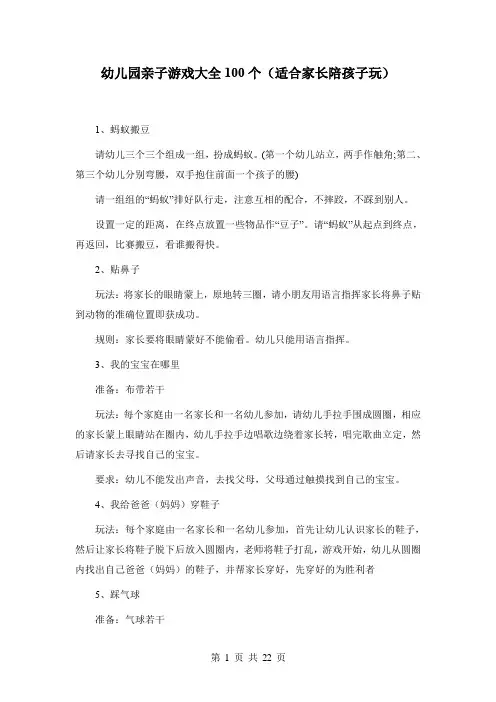 幼儿园亲子游戏大全100个（适合家长陪孩子玩）

1、蚂蚁搬豆

请幼儿三个三个组成一组，扮成蚂蚁。(第一个幼儿站立，两手作触角;第二、第三个幼儿分别弯腰，双手抱住前面一个孩子的腰)

请一组组的“蚂蚁”排好队行走，注意互相的配合，不摔跤，不踩到别人。

设置一定的距离，在终点放置一些物品作“豆子”。请“蚂蚁”从起点到终点，再返回，比赛搬豆，看谁搬得快。

2、贴鼻子

玩法：将家长的眼睛蒙上，原地转三圈，请小朋友用语言指挥家长将鼻子贴到动物的准确位置即获成功。

规则：家长要将眼睛蒙好不能偷看。幼儿只能用语言指挥。

3、我的宝宝在哪里

准备：布带若干

玩法：每个家庭由一名家长和一名幼儿参加，请幼儿手拉手围成圆圈，相应的家长蒙上眼睛站在圈内，幼儿手拉手边唱歌边绕着家长转，唱完歌曲立定，然后请家长去寻找自己的宝宝。

要求：幼儿不能发出声音，去找父母，父母通过触摸找到自己的宝宝。

4、我给爸爸（妈妈）穿鞋子

玩法：每个家庭由一名家长和一名幼儿参加，首先让幼儿认识家长的鞋子，然后让家长将鞋子脱下后放入圆圈内，老师将鞋子打乱，游戏开始，幼儿从圆圈内找出自己爸爸（妈妈）的鞋子，并帮家长穿好，先穿好的为胜利者

5、踩气球

准备：气球若干

第 1 页 共 22 页